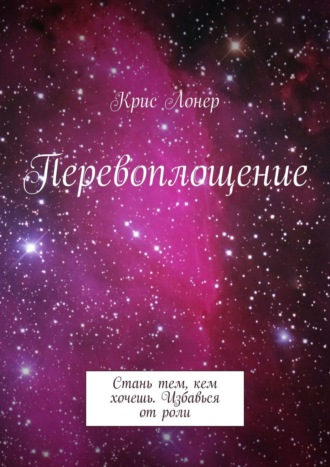 Крис Лонер

Перевоплощение

Стань тем, кем хочешь. Избавься от роли